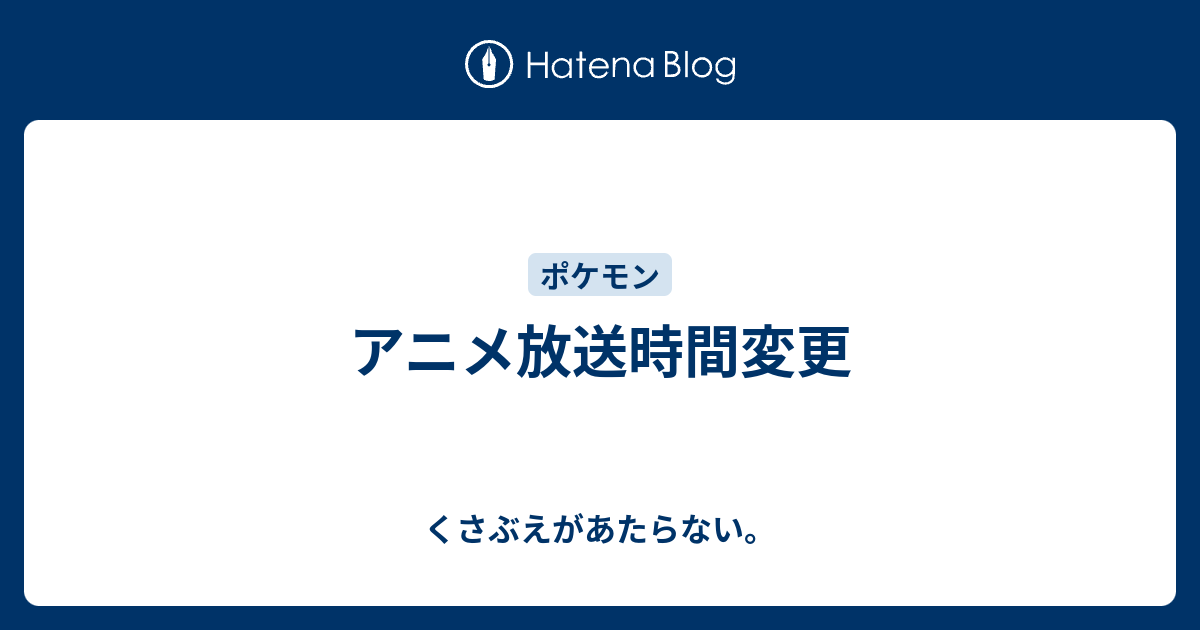 Hatena Blog

ポケモン

アニメ放送時間変更

くさぶえがあたらない。